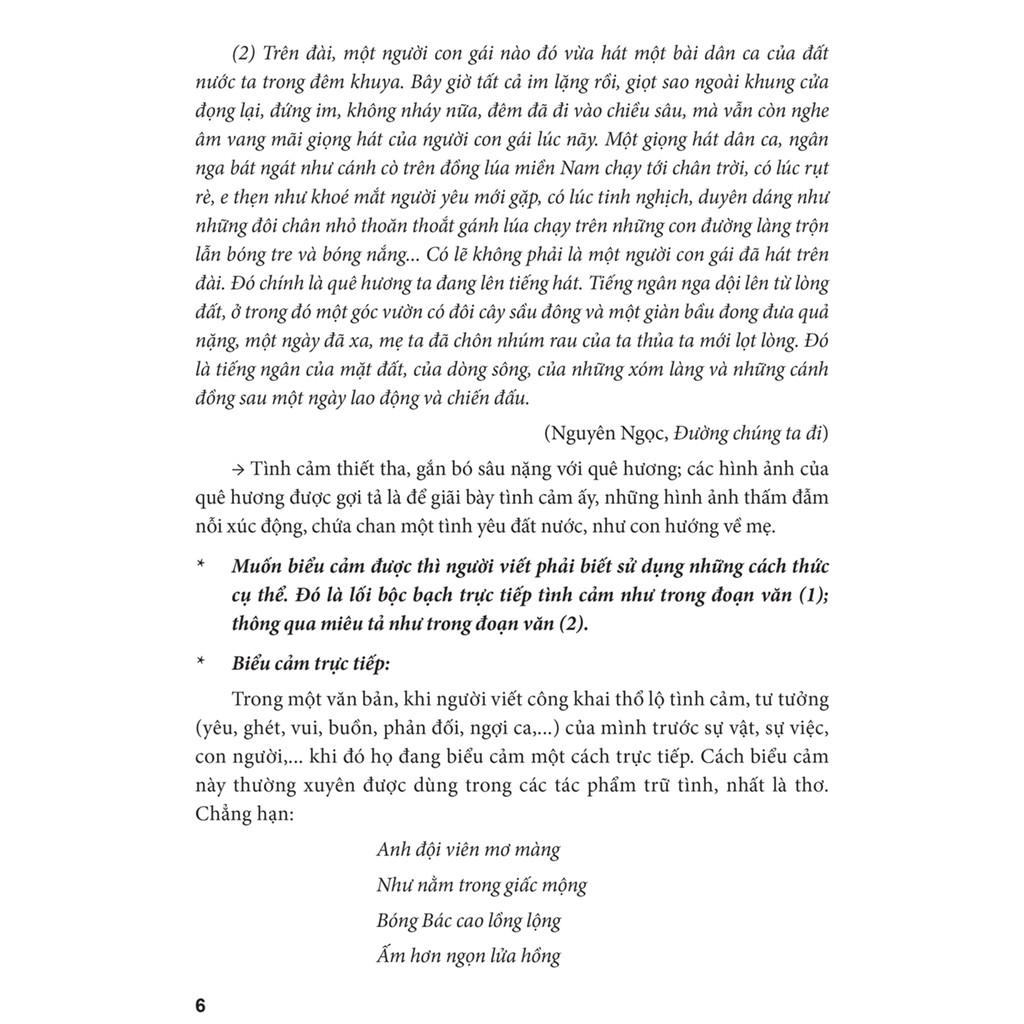 (2) Trên đài, một người con gái nào đó vừa hát một bài dân ca của đất nước ta trong đêm khuya. Bây giờ tất cả im lặng rồi, giọt sao ngoài khung cửa đọng lại, đứng im, không nháy nữa, đêm đã đi vào chiều sâu, mà vẫn còn nghe âm vang mãi giọng hát của người con gái lúc nãy. Một giọng hát dân ca, ngân nga bát ngát như cánh cò trên đồng lúa miền Nam chạy tới chân trời, có lúc rụt rè, e thẹn như khoé mắt người yêu mới gặp, có lúc tinh nghịch, duyên dáng như những đôi chân nhỏ thoăn thoắt gánh lúa chạy trên những con đường làng trộn lẫn bóng tre và bóng nắng... Có lẽ không phải là một người con gái đã hát trên đài. Đó chính là quê hương ta đang lên tiếng hát. Tiếng ngân nga dội lên từ lòng đất, ở trong đó một góc vườn có đôi cây sầu đông và một giàn bầu đong đưa quả nặng, một ngày đã xa, mẹ ta đã chôn nhúm rau của ta thủa ta mới lọt lòng. Đó là tiếng ngân của mặt đất, của dòng sông, của những xóm làng và những cánh đồng sau một ngày lao động và chiến đấu.

(Nguyên Ngọc, Đường chúng ta đi)

→ Tình cảm thiết tha, gắn bó sâu nặng với quê hương; các hình ảnh của quê hương được gợi tả là để giãi bày tình cảm ấy, những hình ảnh thấm đẫm nỗi xúc động, chứa chan một tình yêu đất nước, như con hướng về mẹ.

* Muốn biểu cảm được thì người viết phải biết sử dụng những cách thức cụ thể. Đó là lối bộc bạch trực tiếp tình cảm như trong đoạn văn (1); thông qua miêu tả như trong đoạn văn (2).

* Biểu cảm trực tiếp:

Trong một văn bản, khi người viết công khai thổ lộ tình cảm, tư tưởng (yêu, ghét, vui, buồn, phản đối, ngợi ca,...) của mình trước sự vật, sự việc, con người,... khi đó họ đang biểu cảm một cách trực tiếp. Cách biểu cảm này thường xuyên được dùng trong các tác phẩm trữ tình, nhất là thơ. Chẳng hạn:

Anh đội viên mơ màng
Như nằm trong giấc mộng
Bóng Bác cao lồng lộng
Ấm hơn ngọn lửa hồng

6